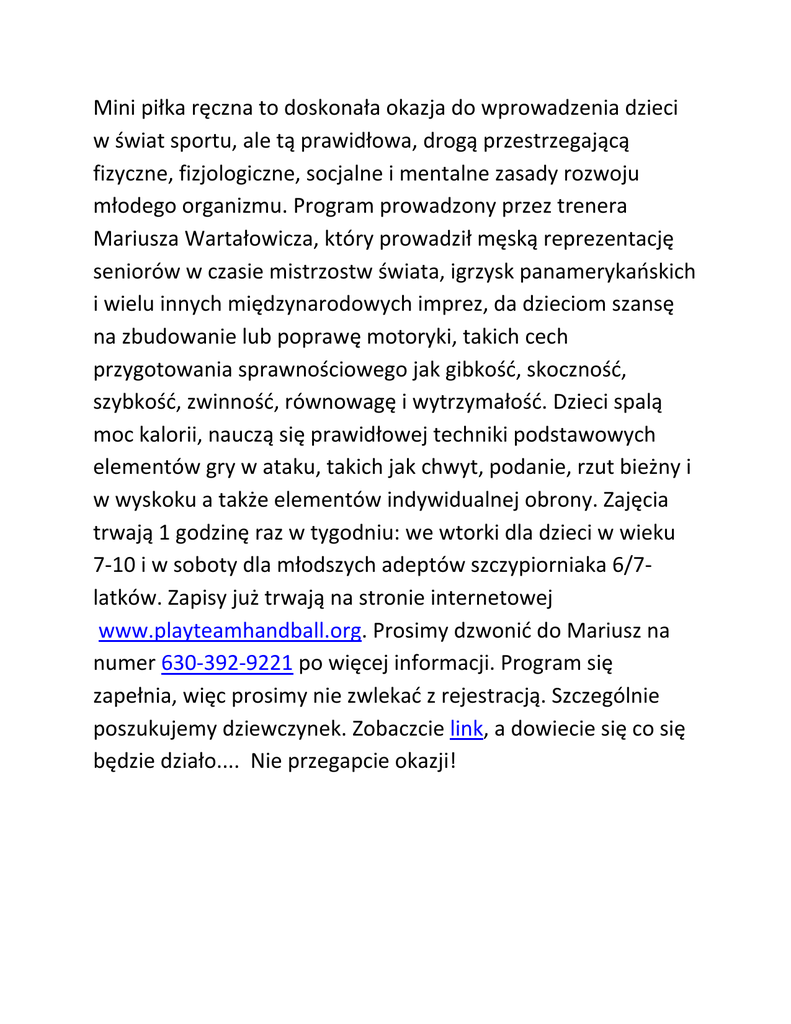 Mini piłka ręczna to doskonała okazja do wprowadzenia dzieci w świat sportu, ale tą prawidłowa, drogą przestrzegającą fizyczne, fizjologiczne, socjalne i mentalne zasady rozwoju młodego organizmu. Program prowadzony przez trenera Mariusza Wartałowicza, który prowadził męską reprezentację seniorów w czasie mistrzostw świata, igrzysk panamerykańskich i wielu innych międzynarodowych imprez, da dzieciom szansę na zbudowanie lub poprawę motoryki, takich cech przygotowania sprawnościowego jak gibkość, skoczność, szybkość, zwinność, równowagę i wytrzymałość. Dzieci spalą moc kalorii, nauczą się prawidłowej techniki podstawowych elementów gry w ataku, takich jak chwyt, podanie, rzut bieżny i w wyskoku a także elementów indywidualnej obrony. Zajęcia trwają 1 godzinę raz w tygodniu: we wtorki dla dzieci w wieku 7-10 i w soboty dla młodszych adeptów szczypiorniaka 6/7-latków. Zapisy już trwają na stronie internetowej www.playteamhandball.org. Prosimy dzwonić do Mariusz na numer 630-392-9221 po więcej informacji. Program się zapełnia, więc prosimy nie zwlekać z rejestracją. Szczególnie poszukujemy dziewczynek. Zobaczcie link, a dowiecie się co się będzie działo.... Nie przegapcie okazji!